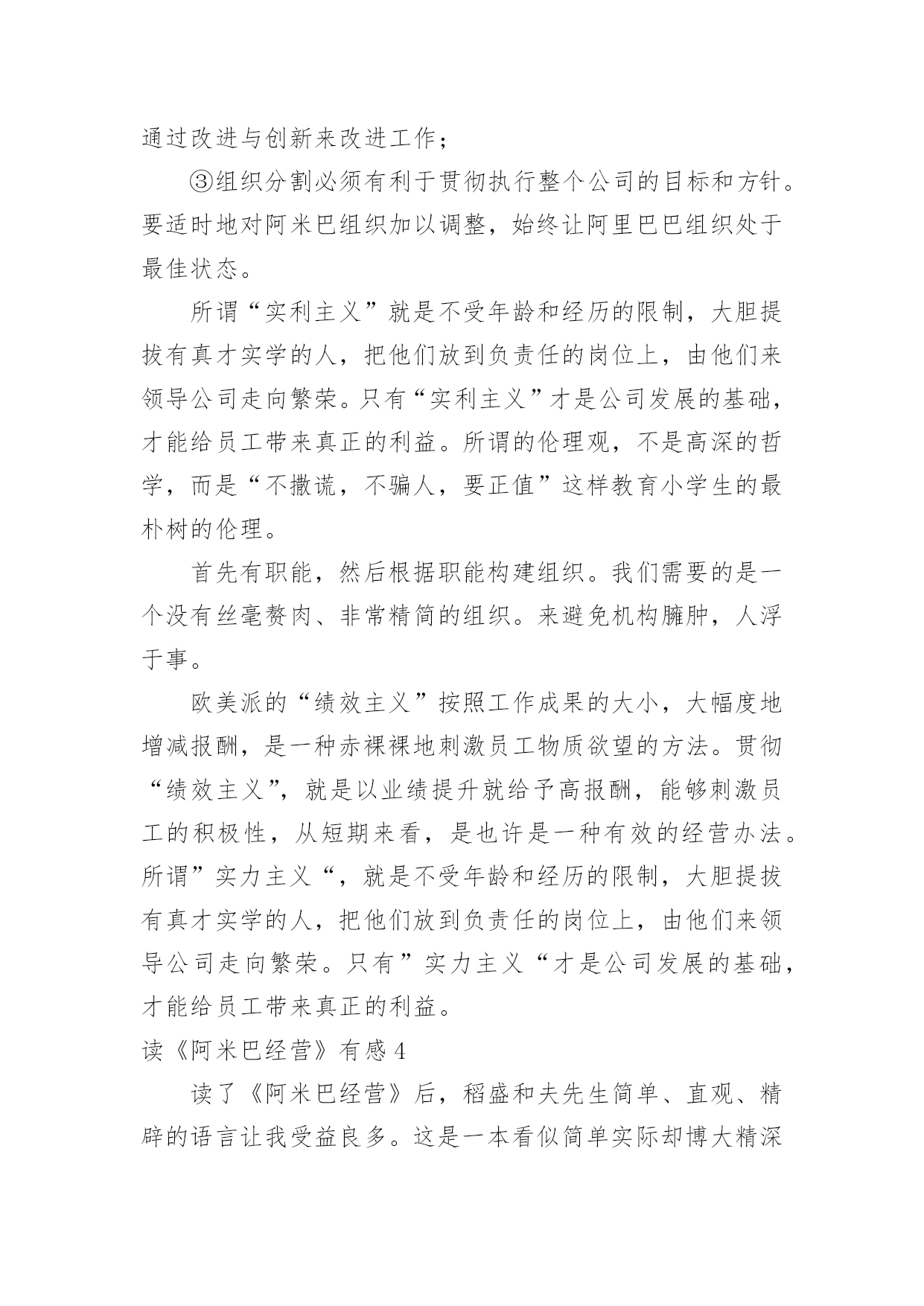 通过改进与创新来改进工作；

③组织分割必须有利于贯彻执行整个公司的目标和方针。要适时地对阿米巴组织加以调整，始终让阿里巴巴组织处于最佳状态。

所谓“实利主义”就是不受年龄和经历的限制，大胆提拔有真才实学的人，把他们放到负责任的岗位上，由他们来领导公司走向繁荣。只有“实利主义”才是公司发展的基础，才能给员工带来真正的利益。所谓的伦理观，不是高深的哲学，而是“不撒谎，不骗人，要正值”这样教育小学生的最朴树的伦理。

首先有职能，然后根据职能构建组织。我们需要的是一个没有丝毫赘肉、非常精简的组织。来避免机构臃肿，人浮于事。

欧美派的“绩效主义”按照工作成果的大小，大幅度地增减报酬，是一种赤裸裸地刺激员工物质欲望的方法。贯彻“绩效主义”，就是以业绩提升就给予高报酬，能够刺激员工的积极性，从短期来看，是也许是一种有效的经营办法。所谓”实力主义“，就是不受年龄和经历的限制，大胆提拔有真才实学的人，把他们放到负责任的岗位上，由他们来领导公司走向繁荣。只有”实力主义“才是公司发展的基础，才能给员工带来真正的利益。

读《阿米巴经营》有感4

读了《阿米巴经营》后，稻盛和夫先生简单、直观、精辟的语言让我受益良多。这是一本看似简单实际却博大精深